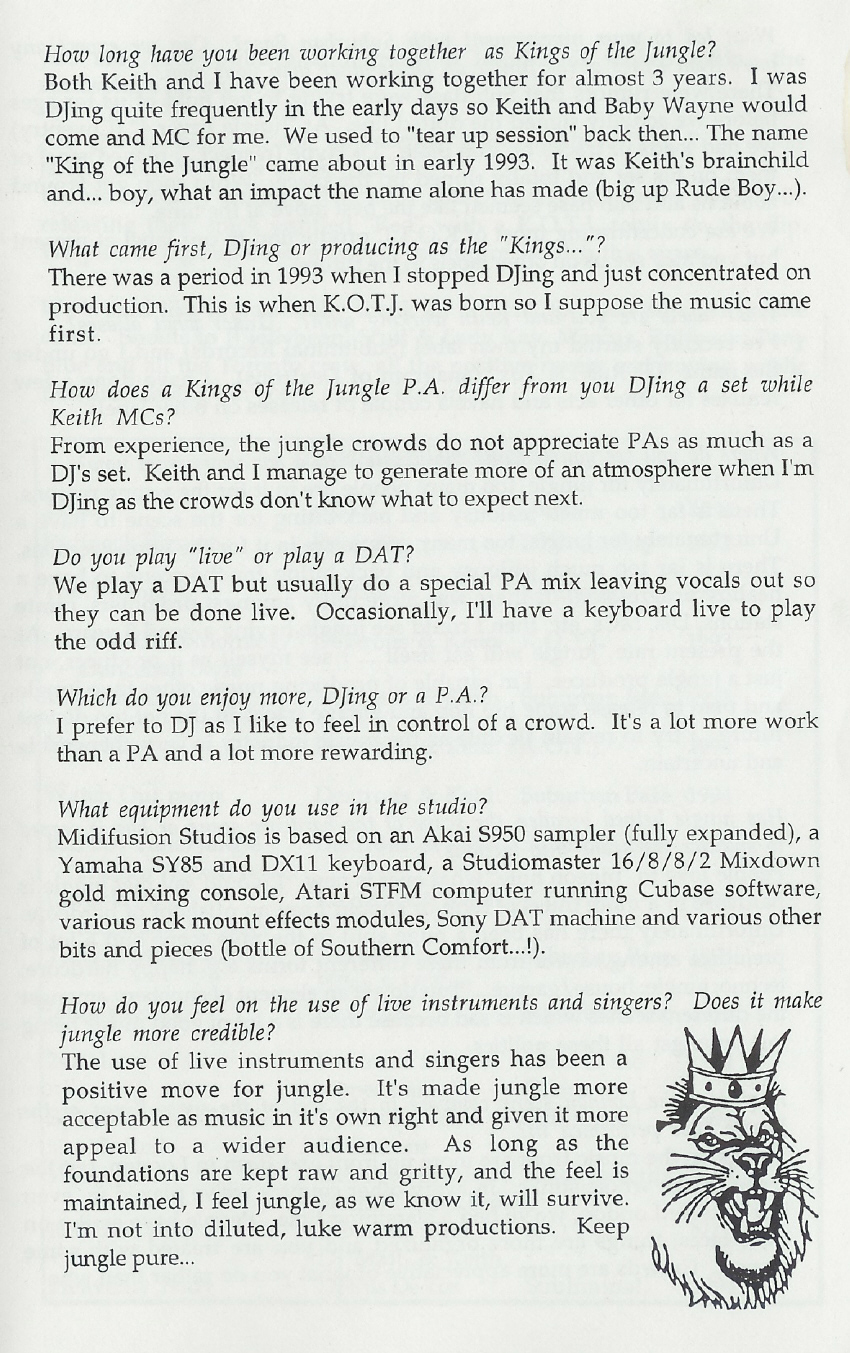 How long have you been working together as Kings of the Jungle?
Both Keith and I have been working together for almost 3 years. I was DJing quite frequently in the early days so Keith and Baby Wayne would come and MC for me. We used to "tear up session" back then... The name "King of the Jungle" came about in early 1993. It was Keith's brainchild and... boy, what an impact the name alone has made (big up Rude Boy...).

What came first, DJing or producing as the "Kings..."?
There was a period in 1993 when I stopped DJing and just concentrated on production. This is when K.O.T.J. was born so I suppose the music came first.

How does a Kings of the Jungle P.A. differ from you DJing a set while Keith MCs?
From experience, the jungle crowds do not appreciate PAs as much as a DJ's set. Keith and I manage to generate more of an atmosphere when I'm DJing as the crowds don't know what to expect next.

Do you play "live" or play a DAT?
We play a DAT but usually do a special PA mix leaving vocals out so they can be done live. Occasionally, I'll have a keyboard live to play the odd riff.

Which do you enjoy more, DJing or a P.A.?
I prefer to DJ as I like to feel in control of a crowd. It's a lot more work than a PA and a lot more rewarding.

What equipment do you use in the studio?
Midifusion Studios is based on an Akai S950 sampler (fully expanded), a Yamaha SY85 and DX11 keyboard, a Studiomaster 16/8/8/2 Mixdown gold mixing console, Atari STFM computer running Cubase software, various rack mount effects modules, Sony DAT machine and various other bits and pieces (bottle of Southern Comfort...!).

How do you feel on the use of live instruments and singers? Does it make jungle more credible?
The use of live instruments and singers has been a positive move for jungle. It's made jungle more acceptable as music in it's own right and given it more appeal to a wider audience. As long as the foundations are kept raw and gritty, and the feel is maintained, I feel jungle, as we know it, will survive. I'm not into diluted, luke warm productions. Keep jungle pure...